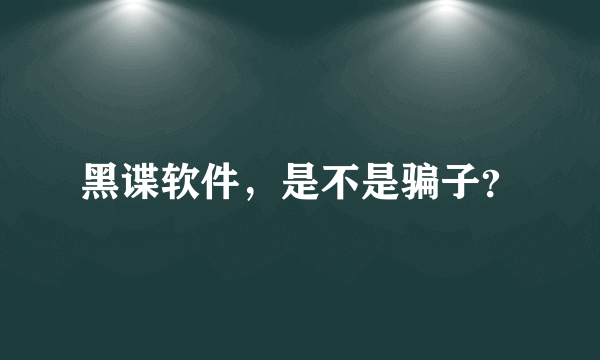 黑谍软件，是不是骗子?